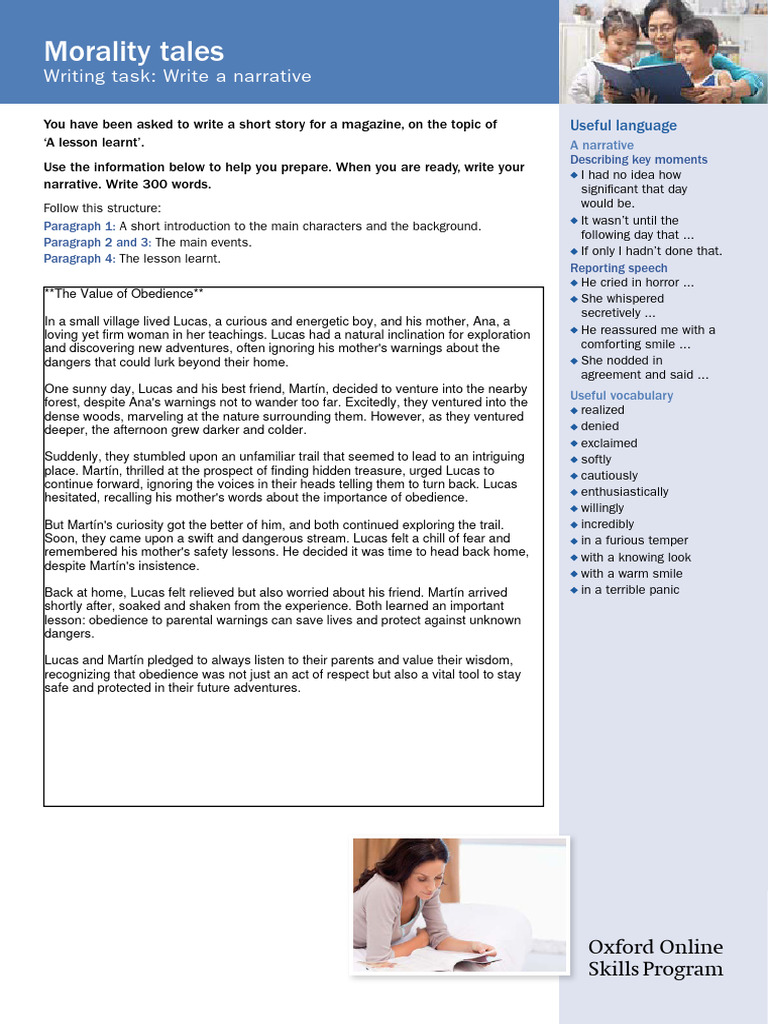 Morality tales
Writing task: Write a narrative

You have been asked to write a short story for a magazine, on the topic of 'A lesson learnt'.

Use the information below to help you prepare. When you are ready, write your narrative. Write 300 words.

Follow this structure:
Paragraph 1: A short introduction to the main characters and the background.
Paragraph 2 and 3: The main events.
Paragraph 4: The lesson learnt.

**The Value of Obedience**

In a small village lived Lucas, a curious and energetic boy, and his mother, Ana, a loving yet firm woman in her teachings. Lucas had a natural inclination for exploration and discovering new adventures, often ignoring his mother's warnings about the dangers that could lurk beyond their home.

One sunny day, Lucas and his best friend, Martín, decided to venture into the nearby forest, despite Ana's warnings not to wander too far. Excitedly, they ventured into the dense woods, marveling at the nature surrounding them. However, as they ventured deeper, the afternoon grew darker and colder.

Suddenly, they stumbled upon an unfamiliar trail that seemed to lead to an intriguing place. Martín, thrilled at the prospect of finding hidden treasure, urged Lucas to continue forward, ignoring the voices in their heads telling them to turn back. Lucas hesitated, recalling his mother's words about the importance of obedience.

But Martín's curiosity got the better of him, and both continued exploring the trail. Soon, they came upon a swift and dangerous stream. Lucas felt a chill of fear and remembered his mother's safety lessons. He decided it was time to head back home, despite Martín's insistence.

Back at home, Lucas felt relieved but also worried about his friend. Martín arrived shortly after, soaked and shaken from the experience. Both learned an important lesson: obedience to parental warnings can save lives and protect against unknown dangers.

Lucas and Martín pledged to always listen to their parents and value their wisdom, recognizing that obedience was not just an act of respect but also a vital tool to stay safe and protected in their future adventures.

Useful language
A narrative
Describing key moments
◆ I had no idea how significant that day would be.
◆ It wasn't until the following day that ...
◆ If only I hadn't done that.
Reporting speech
◆ He cried in horror ...
◆ She whispered secretively ...
◆ He reassured me with a comforting smile ...
◆ She nodded in agreement and said ...
Useful vocabulary
◆ realized
◆ denied
◆ exclaimed
◆ softly
◆ cautiously
◆ enthusiastically
◆ willingly
◆ incredibly
◆ in a furious temper
◆ with a knowing look
◆ with a warm smile
◆ in a terrible panic

Oxford Online Skills Program